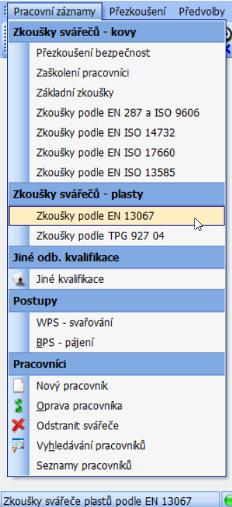 Pracovní záznamy Přezkoušení Předvolby

Zkoušky svářečů - kovy
Přezkoušení bezpečnost
Zaškolení pracovníci
Základní zkoušky
Zkoušky podle EN 287 a ISO 9606
Zkoušky podle EN ISO 14732
Zkoušky podle EN ISO 17660
Zkoušky podle EN ISO 13585

Zkoušky svářečů - plasty
Zkoušky podle EN 13067
Zkoušky podle TPG 927 04

Jiné odb. kvalifikace
Jiné kvalifikace

Postupy
WPS - svařování
BPS - pájení

Pracovníci
Nový pracovník
Oprava pracovníka
Odstranit svářeče
Vyhledávání pracovníků
Seznamy pracovníků

Zkoušky svářeče plastů podle EN 13067